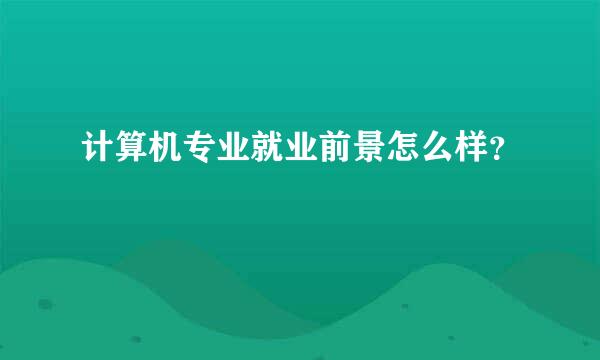 计算机专业就业前景怎么样?